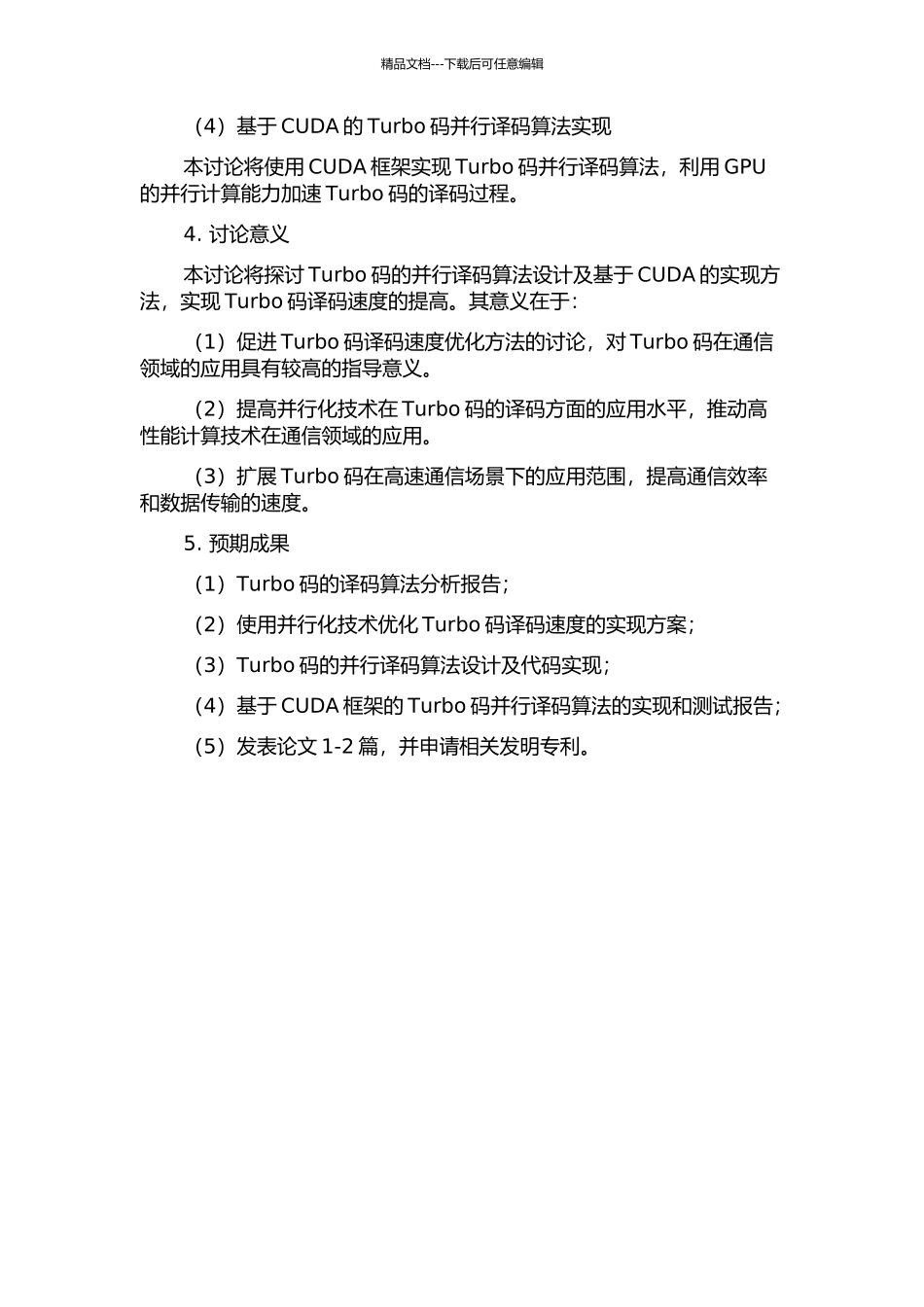 精品文档---下载后可任意编辑

（4）基于 CUDA 的 Turbo 码并行译码算法实现

本讨论将使用 CUDA 框架实现 Turbo 码并行译码算法，利用 GPU 的并行计算能力加速 Turbo 码的译码过程。

4. 讨论意义

本讨论将探讨 Turbo 码的并行译码算法设计及基于 CUDA 的实现方法，实现 Turbo 码译码速度的提高。其意义在于：

（1）促进 Turbo 码译码速度优化方法的讨论，对 Turbo 码在通信领域的应用具有较高的指导意义。

（2）提高并行化技术在 Turbo 码的译码方面的应用水平，推动高性能计算技术在通信领域的应用。

（3）扩展 Turbo 码在高速通信场景下的应用范围，提高通信效率和数据传输的速度。

5. 预期成果

（1）Turbo 码的译码算法分析报告；

（2）使用并行化技术优化 Turbo 码译码速度的实现方案；

（3）Turbo 码的并行译码算法设计及代码实现；

（4）基于 CUDA 框架的 Turbo 码并行译码算法的实现和测试报告；

（5）发表论文 1-2 篇，并申请相关发明专利。